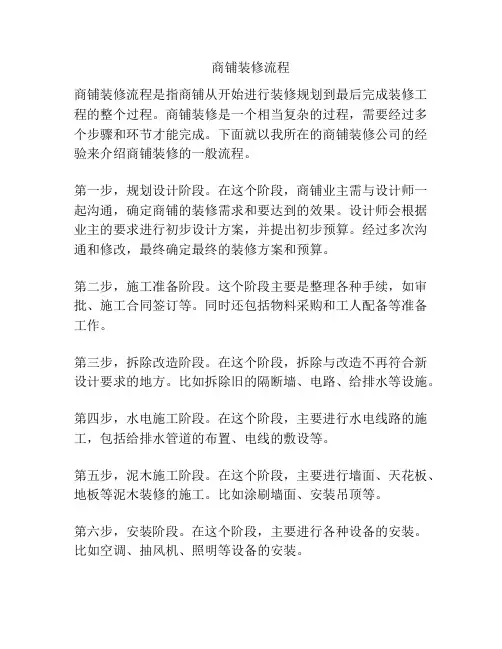 商铺装修流程

商铺装修流程是指商铺从开始进行装修规划到最后完成装修工程的整个过程。商铺装修是一个相当复杂的过程，需要经过多个步骤和环节才能完成。下面就以我所在的商铺装修公司的经验来介绍商铺装修的一般流程。

第一步，规划设计阶段。在这个阶段，商铺业主需与设计师一起沟通，确定商铺的装修需求和要达到的效果。设计师会根据业主的要求进行初步设计方案，并提出初步预算。经过多次沟通和修改，最终确定最终的装修方案和预算。

第二步，施工准备阶段。这个阶段主要是整理各种手续，如审批、施工合同签订等。同时还包括物料采购和工人配备等准备工作。

第三步，拆除改造阶段。在这个阶段，拆除与改造不再符合新设计要求的地方。比如拆除旧的隔断墙、电路、给排水等设施。

第四步，水电施工阶段。在这个阶段，主要进行水电线路的施工，包括给排水管道的布置、电线的敷设等。

第五步，泥木施工阶段。在这个阶段，主要进行墙面、天花板、地板等泥木装修的施工。比如涂刷墙面、安装吊顶等。

第六步，安装阶段。在这个阶段，主要进行各种设备的安装。比如空调、抽风机、照明等设备的安装。